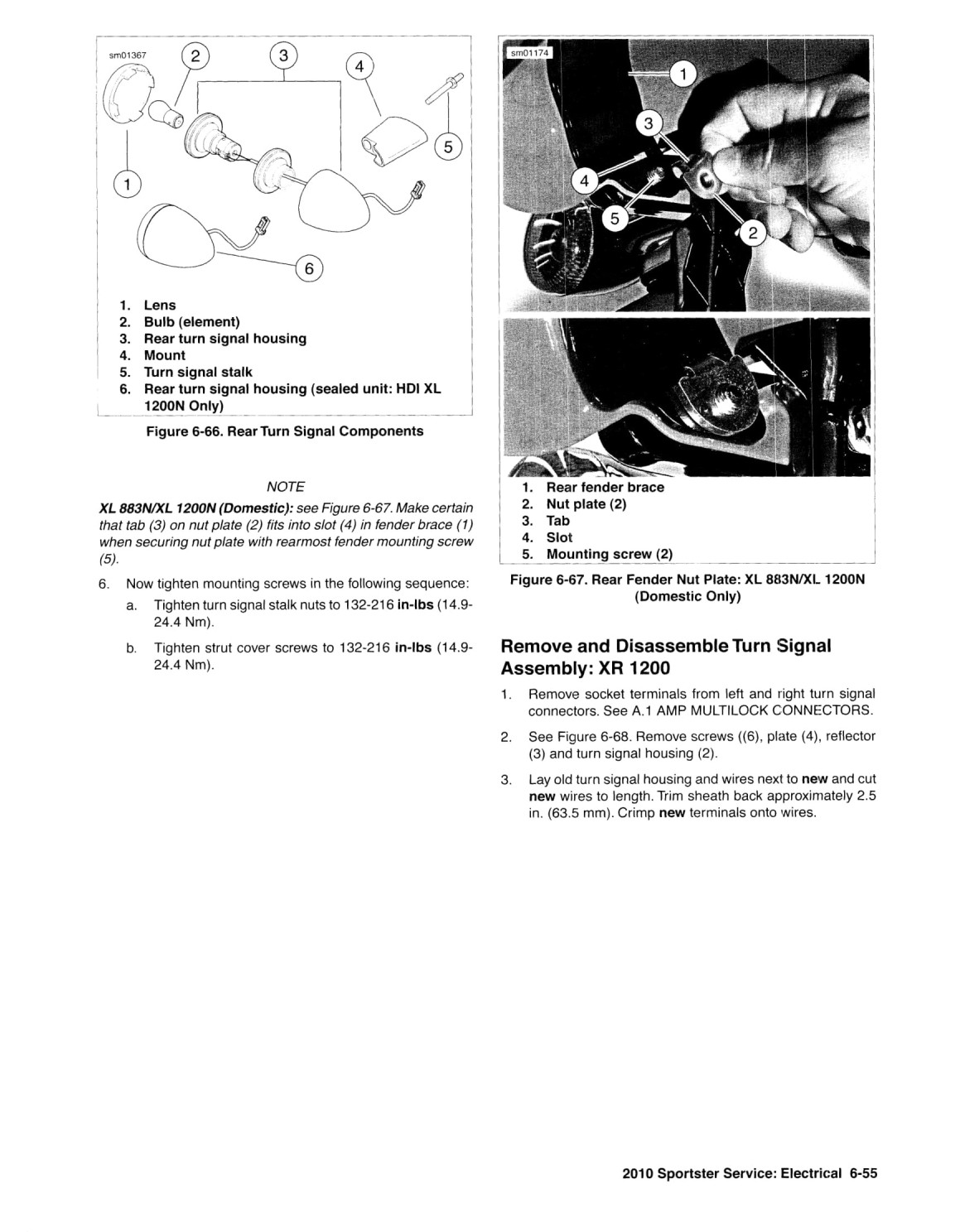 sm01367

2

3

4

5

1

6

1. Lens
2. Bulb (element)
3. Rear turn signal housing
4. Mount
5. Turn signal stalk
6. Rear turn signal housing (sealed unit: HDI XL 1200N Only)

Figure 6-66. Rear Turn Signal Components

NOTE

XL 883N/XL 1200N (Domestic): see Figure 6-67. Make certain that tab (3) on nut plate (2) fits into slot (4) in fender brace (1) when securing nut plate with rearmost fender mounting screw (5).

6. Now tighten mounting screws in the following sequence:

a. Tighten turn signal stalk nuts to 132-216 in-lbs (14.9-24.4 Nm).

b. Tighten strut cover screws to 132-216 in-lbs (14.9-24.4 Nm).

sm01174

1

3

4

5

2

1. Rear fender brace
2. Nut plate (2)
3. Tab
4. Slot
5. Mounting screw (2)

Figure 6-67. Rear Fender Nut Plate: XL 883N/XL 1200N (Domestic Only)

Remove and Disassemble Turn Signal Assembly: XR 1200

1. Remove socket terminals from left and right turn signal connectors. See A.1 AMP MULTILOCK CONNECTORS.

2. See Figure 6-68. Remove screws ((6), plate (4), reflector (3) and turn signal housing (2).

3. Lay old turn signal housing and wires next to new and cut new wires to length. Trim sheath back approximately 2.5 in. (63.5 mm). Crimp new terminals onto wires.

2010 Sportster Service: Electrical 6-55